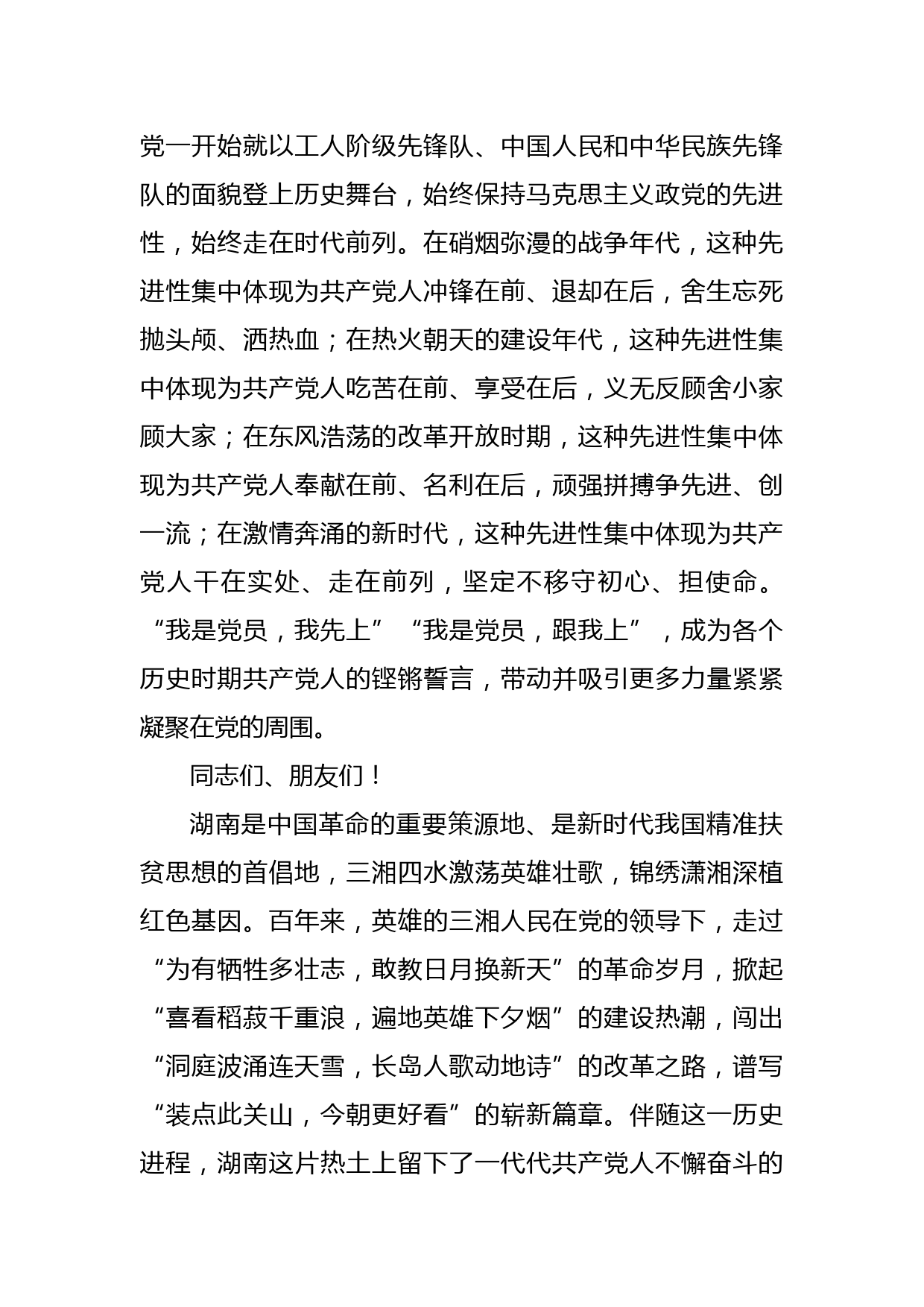 党一开始就以工人阶级先锋队、中国人民和中华民族先锋队的面貌登上历史舞台，始终保持马克思主义政党的先进性，始终走在时代前列。在硝烟弥漫的战争年代，这种先进性集中体现为共产党人冲锋在前、退却在后，舍生忘死抛头颅、洒热血；在热火朝天的建设年代，这种先进性集中体现为共产党人吃苦在前、享受在后，义无反顾舍小家顾大家；在东风浩荡的改革开放时期，这种先进性集中体现为共产党人奉献在前、名利在后，顽强拼搏争先进、创一流；在激情奔涌的新时代，这种先进性集中体现为共产党人干在实处、走在前列，坚定不移守初心、担使命。“我是党员，我先上”“我是党员，跟我上”，成为各个历史时期共产党人的铿锵誓言，带动并吸引更多力量紧紧凝聚在党的周围。

同志们、朋友们！

湖南是中国革命的重要策源地、是新时代我国精准扶贫思想的首倡地，三湘四水激荡英雄壮歌，锦绣潇湘深植红色基因。百年来，英雄的三湘人民在党的领导下，走过“为有牺牲多壮志，敢教日月换新天”的革命岁月，掀起“喜看稻菽千重浪，遍地英雄下夕烟”的建设热潮，闯出“洞庭波涌连天雪，长岛人歌动地诗”的改革之路，谱写“装点此关山，今朝更好看”的崭新篇章。伴随这一历史进程，湖南这片热土上留下了一代代共产党人不懈奋斗的